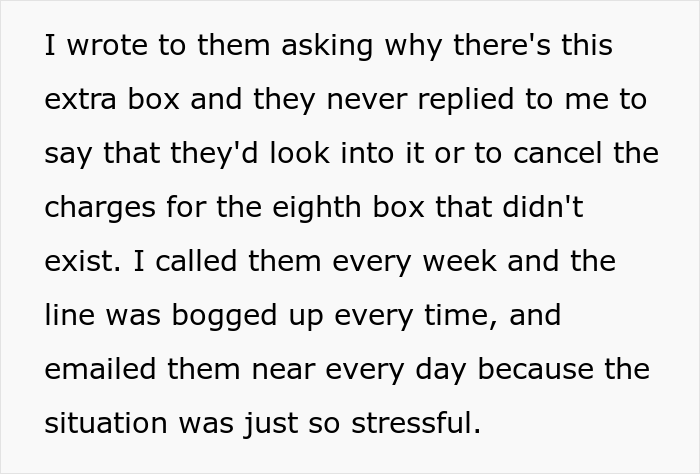 I wrote to them asking why there's this extra box and they never replied to me to say that they'd look into it or to cancel the charges for the eighth box that didn't exist. I called them every week and the line was bogged up every time, and emailed them near every day because the situation was just so stressful.